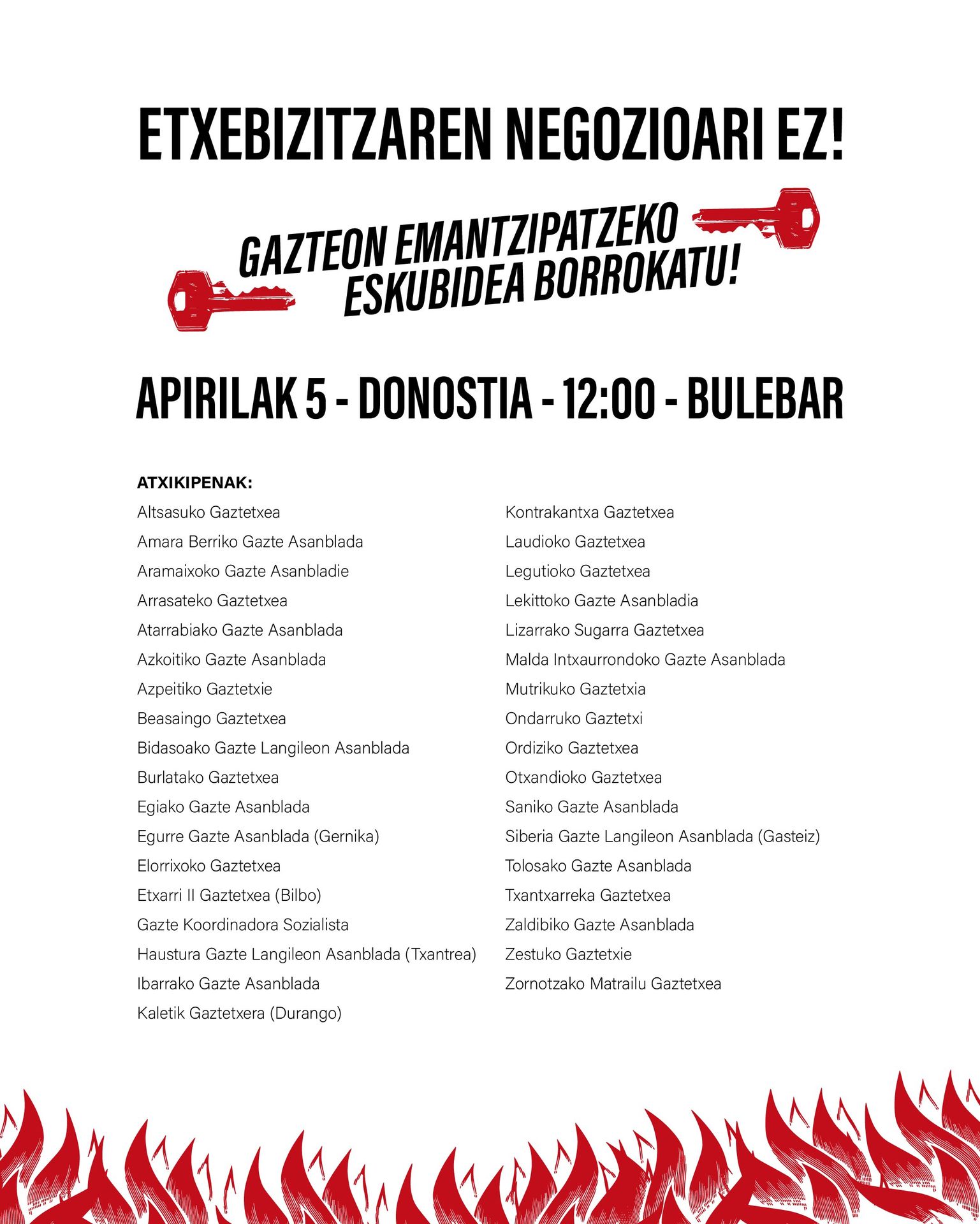 ETXEBIZITZAREN NEGOZIOARI EZ!

GAZTEON EMANTZIPATZEKO
ESKUBIDEA BORROKATU!

APIRILAK 5 - DONOSTIA - 12:00 - BULEBAR

ATXIKIPENAK:

Altsasuko Gaztetxea
Amara Berriko Gazte Asanblada
Aramaixoko Gazte Asanbladie
Arrasateko Gaztetxea
Atarrabiako Gazte Asanblada
Azkoitiko Gazte Asanblada
Azpeitiko Gaztetxie
Beasaingo Gaztetxea
Bidasoako Gazte Langileon Asanblada
Burlatako Gaztetxea
Egiako Gazte Asanblada
Egurre Gazte Asanblada (Gernika)
Elorrixoko Gaztetxea
Etxarri II Gaztetxea (Bilbo)
Gazte Koordinadora Sozialista
Haustura Gazte Langileon Asanblada (Txantrea)
Ibarrako Gazte Asanblada
Kaletik Gaztetxera (Durango)

Kontrakantxa Gaztetxea
Laudioko Gaztetxea
Legutioko Gaztetxea
Lekittoko Gazte Asanbladia
Lizarrako Sugarra Gaztetxea
Malda Intxaurrondoko Gazte Asanblada
Mutrikuko Gaztetxia
Ondarruko Gaztetxi
Ordiziko Gaztetxea
Otxandioko Gaztetxea
Saniko Gazte Asanblada
Siberia Gazte Langileon Asanblada (Gasteiz)
Tolosako Gazte Asanblada
Txantxarreka Gaztetxea
Zaldibiko Gazte Asanblada
Zestuko Gaztetxie
Zornotzako Matrailu Gaztetxea